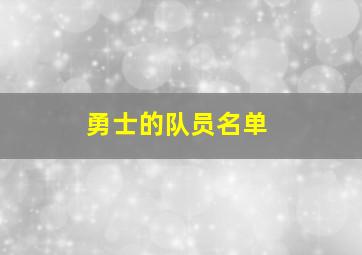 勇士的队员名单